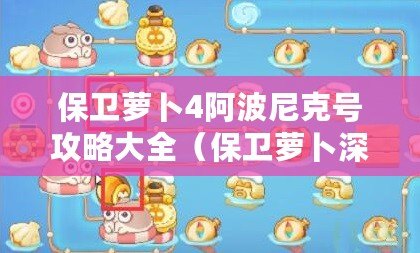 保卫萝卜4阿波尼克号攻略大全（保卫萝卜深